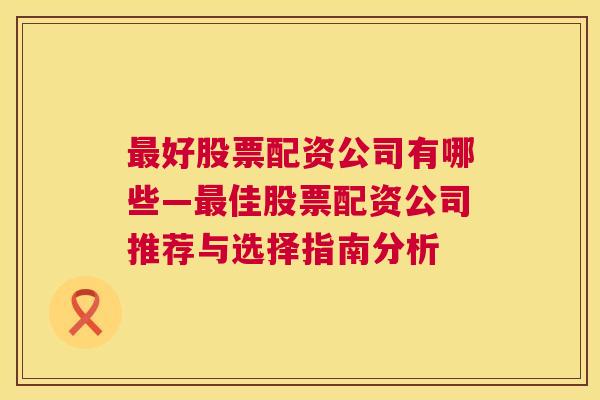 最好股票配资公司有哪些—最佳股票配资公司推荐与选择指南分析